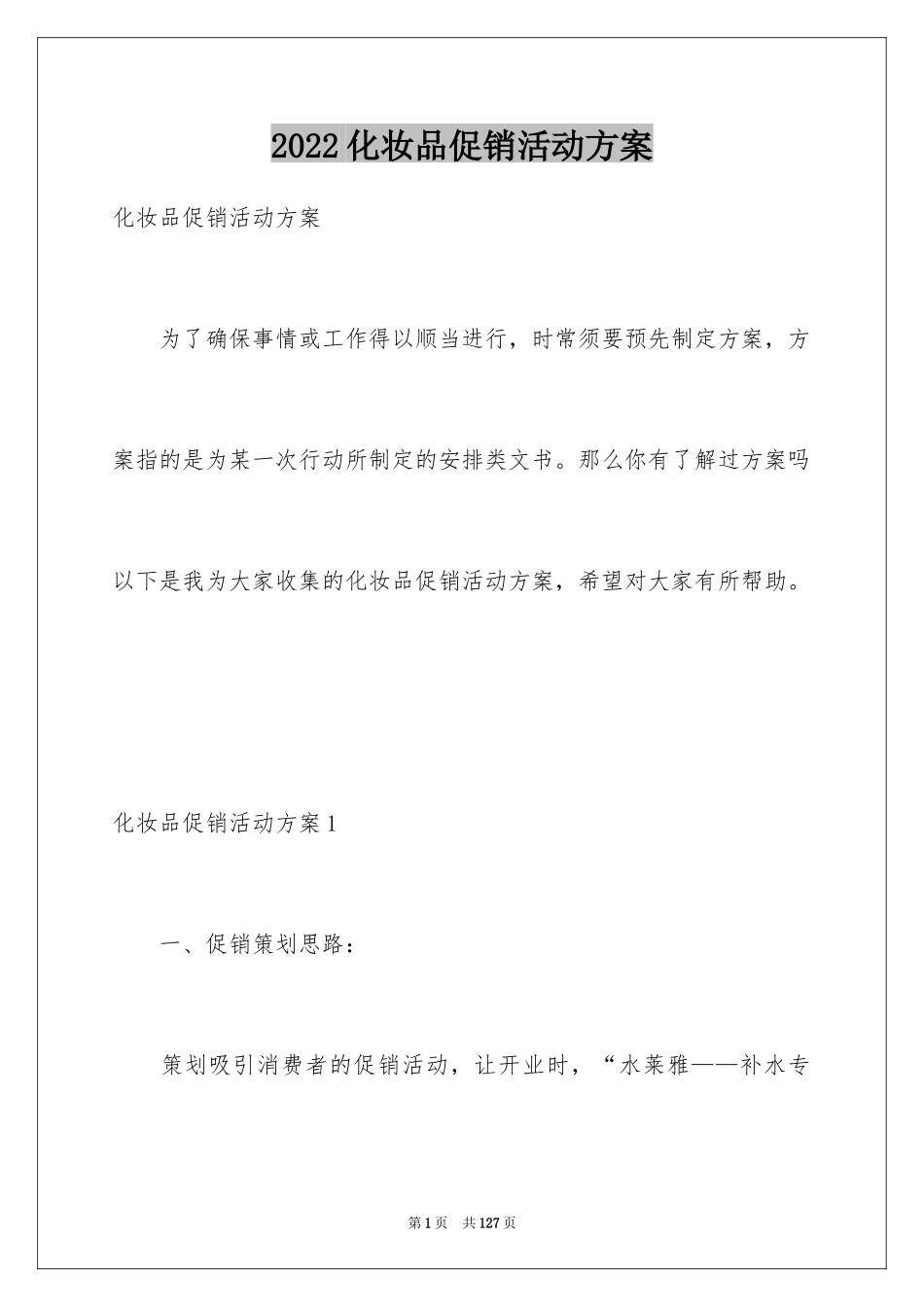 2022 化妆品促销活动方案

化妆品促销活动方案

为了确保事情或工作得以顺当进行，时常须要预先制定方案，方案指的是为某一次行动所制定的安排类文书。那么你有了解过方案吗以下是我为大家收集的化妆品促销活动方案，希望对大家有所帮助。

化妆品促销活动方案 1

一、促销策划思路：

策划吸引消费者的促销活动，让开业时，“水莱雅——补水专

第 1 页 共 127 页